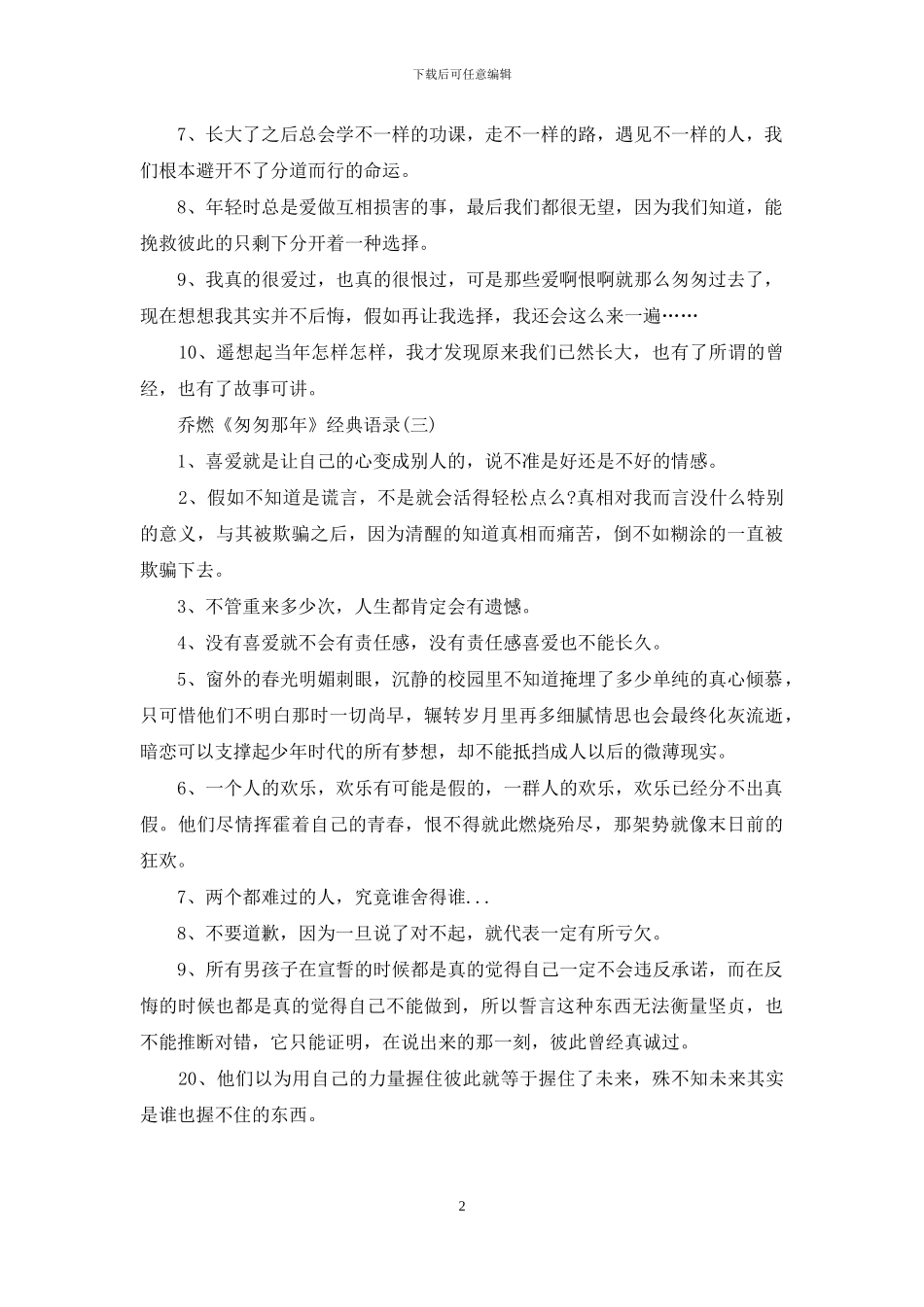 下载后可任意编辑

7、长大了之后总会学不一样的功课，走不一样的路，遇见不一样的人，我们根本避开不了分道而行的命运。

8、年轻时总是爱做互相损害的事，最后我们都很无望，因为我们知道，能挽救彼此的只剩下分开着一种选择。

9、我真的很爱过，也真的很恨过，可是那些爱啊恨啊就那么匆匆过去了，现在想想我其实并不后悔，假如再让我选择，我还会这么来一遍……

10、遥想起当年怎样怎样，我才发现原来我们已然长大，也有了所谓的曾经，也有了故事可讲。

乔燃《匆匆那年》经典语录(三)

1、喜爱就是让自己的心变成别人的，说不准是好还是不好的情感。

2、假如不知道是谎言，不是就会活得轻松点么?真相对我而言没什么特别的意义，与其被欺骗之后，因为清醒的知道真相而痛苦，倒不如糊涂的一直被欺骗下去。

3、不管重来多少次，人生都肯定会有遗憾。

4、没有喜爱就不会有责任感，没有责任感喜爱也不能长久。

5、窗外的春光明媚刺眼，沉静的校园里不知道掩埋了多少单纯的真心倾慕，只可惜他们不明白那时一切尚早，辗转岁月里再多细腻情思也会最终化灰流逝，暗恋可以支撑起少年时代的所有梦想，却不能抵挡成人以后的微薄现实。

6、一个人的欢乐，欢乐有可能是假的，一群人的欢乐，欢乐已经分不出真假。他们尽情挥霍着自己的青春，恨不得就此燃烧殆尽，那架势就像末日前的狂欢。

7、两个都难过的人，究竟谁舍得谁...

8、不要道歉，因为一旦说了对不起，就代表一定有所亏欠。

9、所有男孩子在宣誓的时候都是真的觉得自己一定不会违反承诺，而在反悔的时候也都是真的觉得自己不能做到，所以誓言这种东西无法衡量坚贞，也不能推断对错，它只能证明，在说出来的那一刻，彼此曾经真诚过。

20、他们以为用自己的力量握住彼此就等于握住了未来，殊不知未来其实是谁也握不住的东西。

2